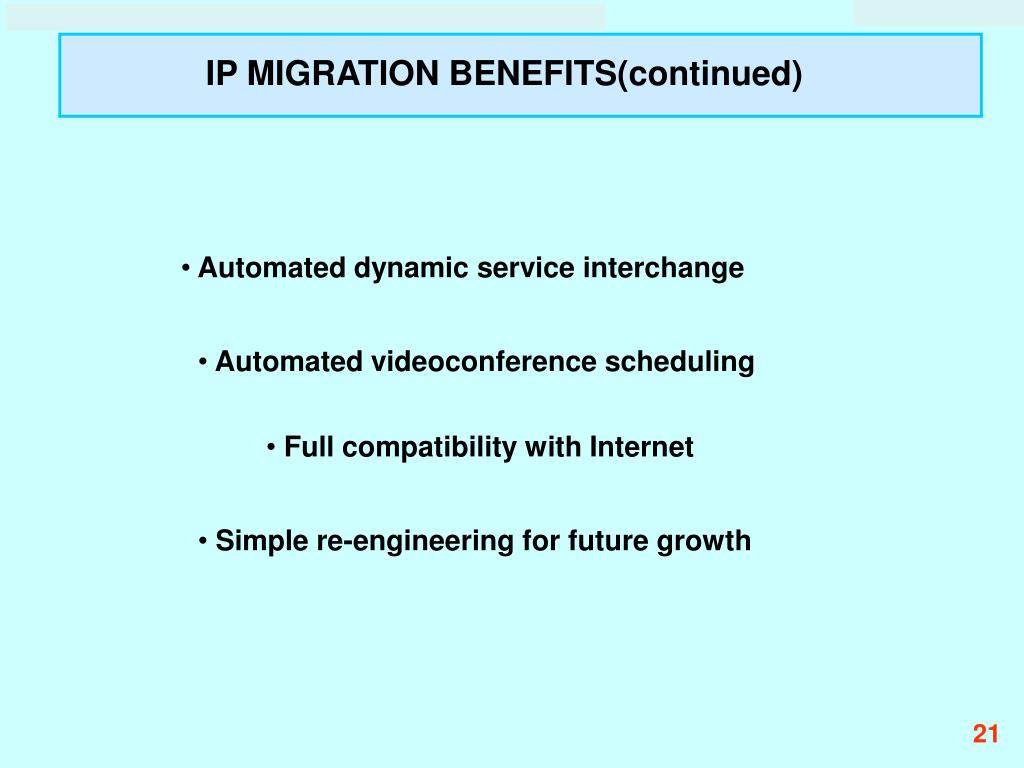 IP MIGRATION BENEFITS(continued)

• Automated dynamic service interchange

• Automated videoconference scheduling

• Full compatibility with Internet

• Simple re-engineering for future growth

21